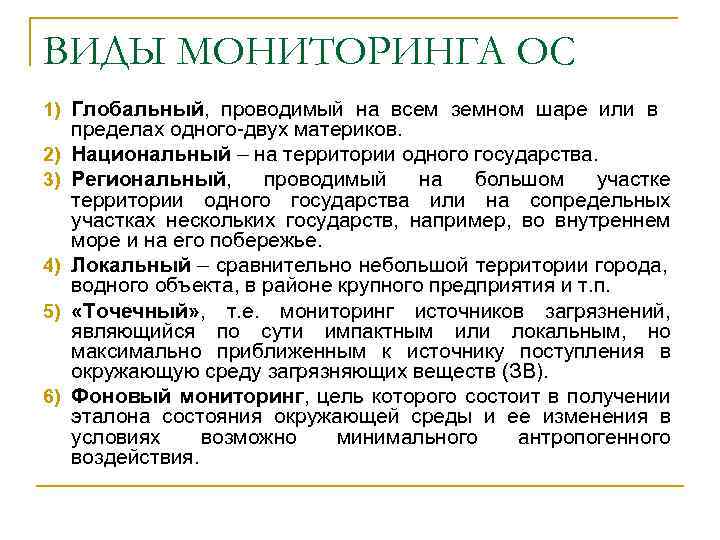 ВИДЫ МОНИТОРИНГА ОС

1) Глобальный, проводимый на всем земном шаре или в пределах одного-двух материков.

2) Национальный – на территории одного государства.

3) Региональный, проводимый на большом участке территории одного государства или на сопредельных участках нескольких государств, например, во внутреннем море и на его побережье.

4) Локальный – сравнительно небольшой территории города, водного объекта, в районе крупного предприятия и т.п.

5) «Точечный», т.е. мониторинг источников загрязнений, являющийся по сути импактным или локальным, но максимально приближенным к источнику поступления в окружающую среду загрязняющих веществ (ЗВ).

6) Фоновый мониторинг, цель которого состоит в получении эталона состояния окружающей среды и ее изменения в условиях возможно минимального антропогенного воздействия.